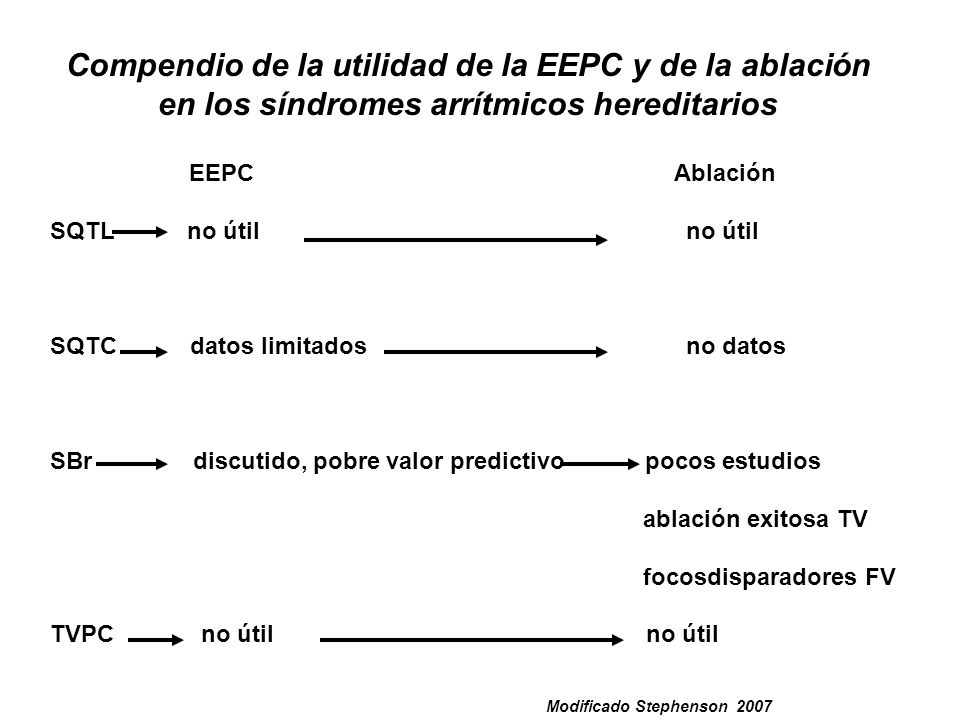 Compendio de la utilidad de la EEPC y de la ablación en los síndromes arrítmicos hereditarios

EEPC Ablación

SQTL no útil no útil

SQTC datos limitados no datos

SBr discutido, pobre valor predictivo pocos estudios

ablación exitosa TV

focosdisparadores FV

TVPC no útil no útil

Modificado Stephenson 2007